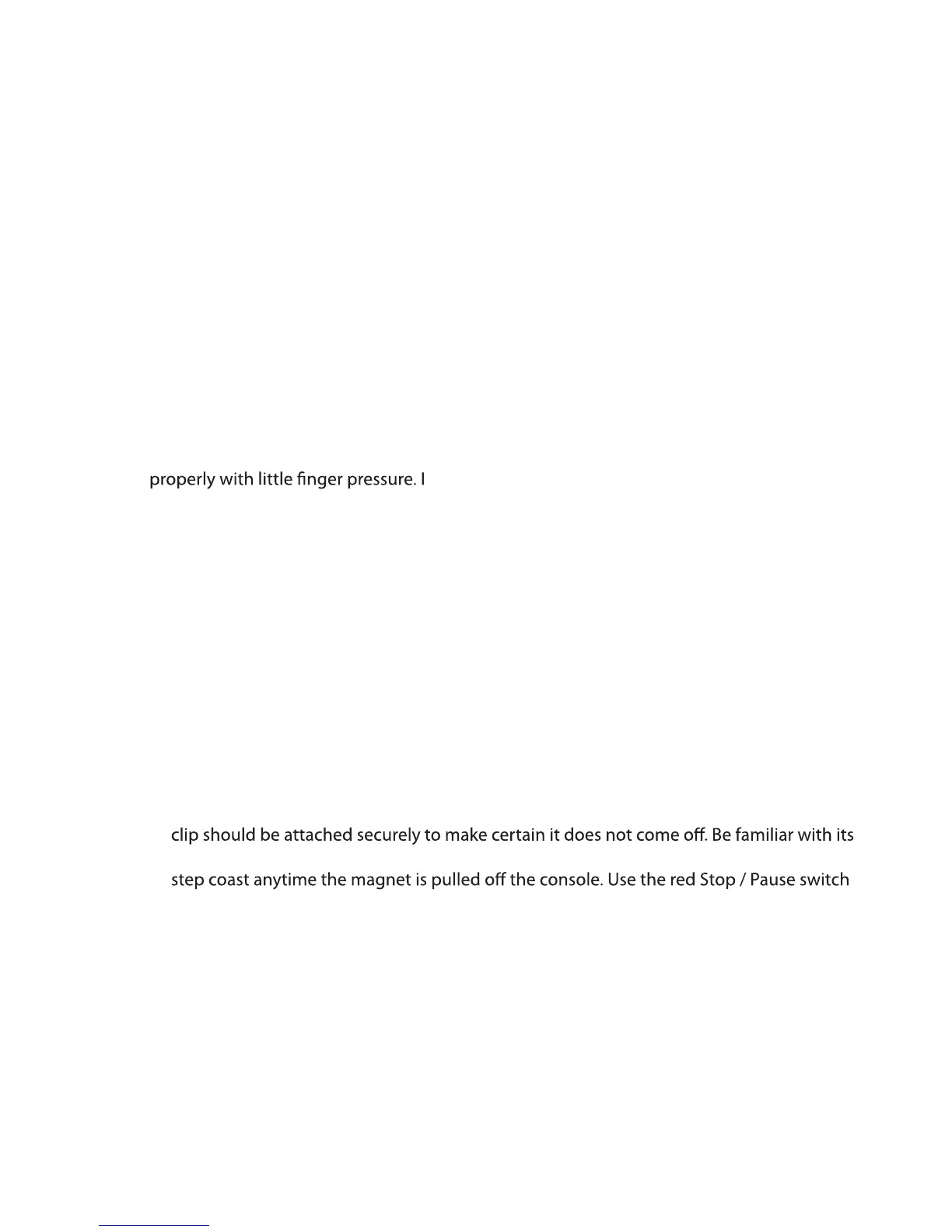 properly with little finger pressure. I

clip should be attached securely to make certain it does not come off. Be familiar with its

step coast anytime the magnet is pulled off the console. Use the red Stop / Pause switch